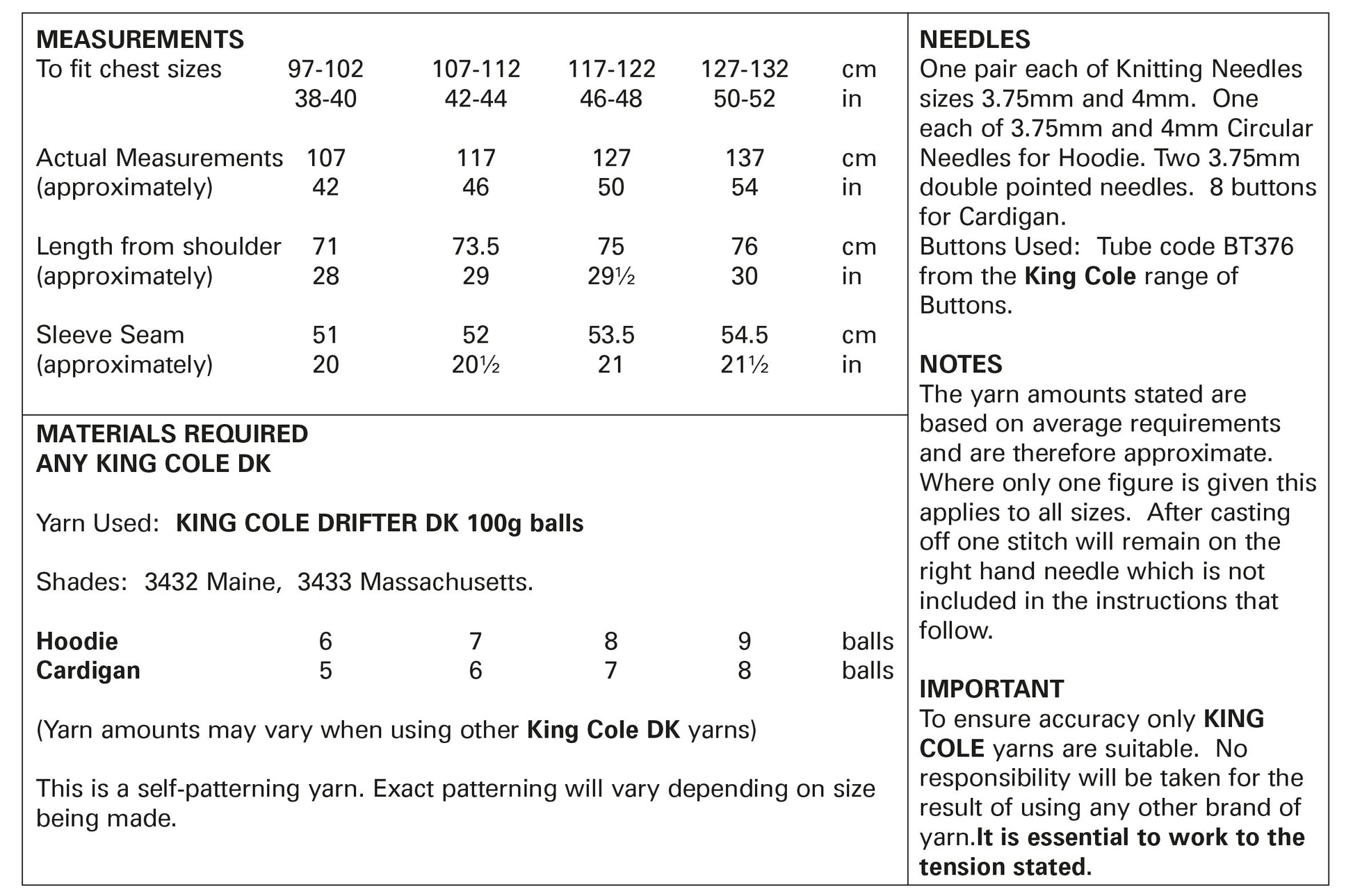 MEASUREMENTS

| To fit chest sizes | 97-102 | 107-112 | 117-122 | 127-132 | cm |
|---|---|---|---|---|---|
| | 38-40 | 42-44 | 46-48 | 50-52 | in |
| Actual Measurements | 107 | 117 | 127 | 137 | cm |
| (approximately) | 42 | 46 | 50 | 54 | in |
| Length from shoulder | 71 | 73.5 | 75 | 76 | cm |
| (approximately) | 28 | 29 | 29½ | 30 | in |
| Sleeve Seam | 51 | 52 | 53.5 | 54.5 | cm |
| (approximately) | 20 | 20½ | 21 | 21½ | in |

MATERIALS REQUIRED
ANY KING COLE DK

Yarn Used: KING COLE DRIFTER DK 100g balls

Shades: 3432 Maine, 3433 Massachusetts.

| Hoodie | 6 | 7 | 8 | 9 | balls |
|---|---|---|---|---|---|
| Cardigan | 5 | 6 | 7 | 8 | balls |

(Yarn amounts may vary when using other King Cole DK yarns)

This is a self-patterning yarn. Exact patterning will vary depending on size being made.

NEEDLES
One pair each of Knitting Needles sizes 3.75mm and 4mm. One each of 3.75mm and 4mm Circular Needles for Hoodie. Two 3.75mm double pointed needles. 8 buttons for Cardigan.
Buttons Used: Tube code BT376 from the King Cole range of Buttons.

NOTES
The yarn amounts stated are based on average requirements and are therefore approximate. Where only one figure is given this applies to all sizes. After casting off one stitch will remain on the right hand needle which is not included in the instructions that follow.

IMPORTANT
To ensure accuracy only KING COLE yarns are suitable. No responsibility will be taken for the result of using any other brand of yarn.It is essential to work to the tension stated.